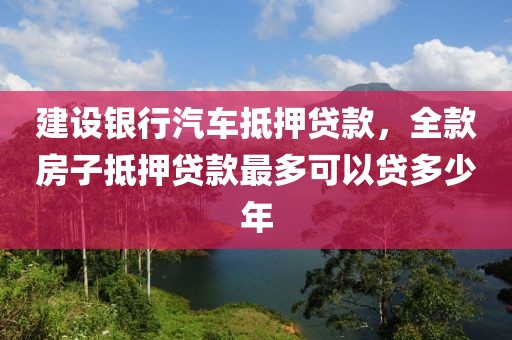 建设银行汽车抵押贷款，全款房子抵押贷款最多可以贷多少年